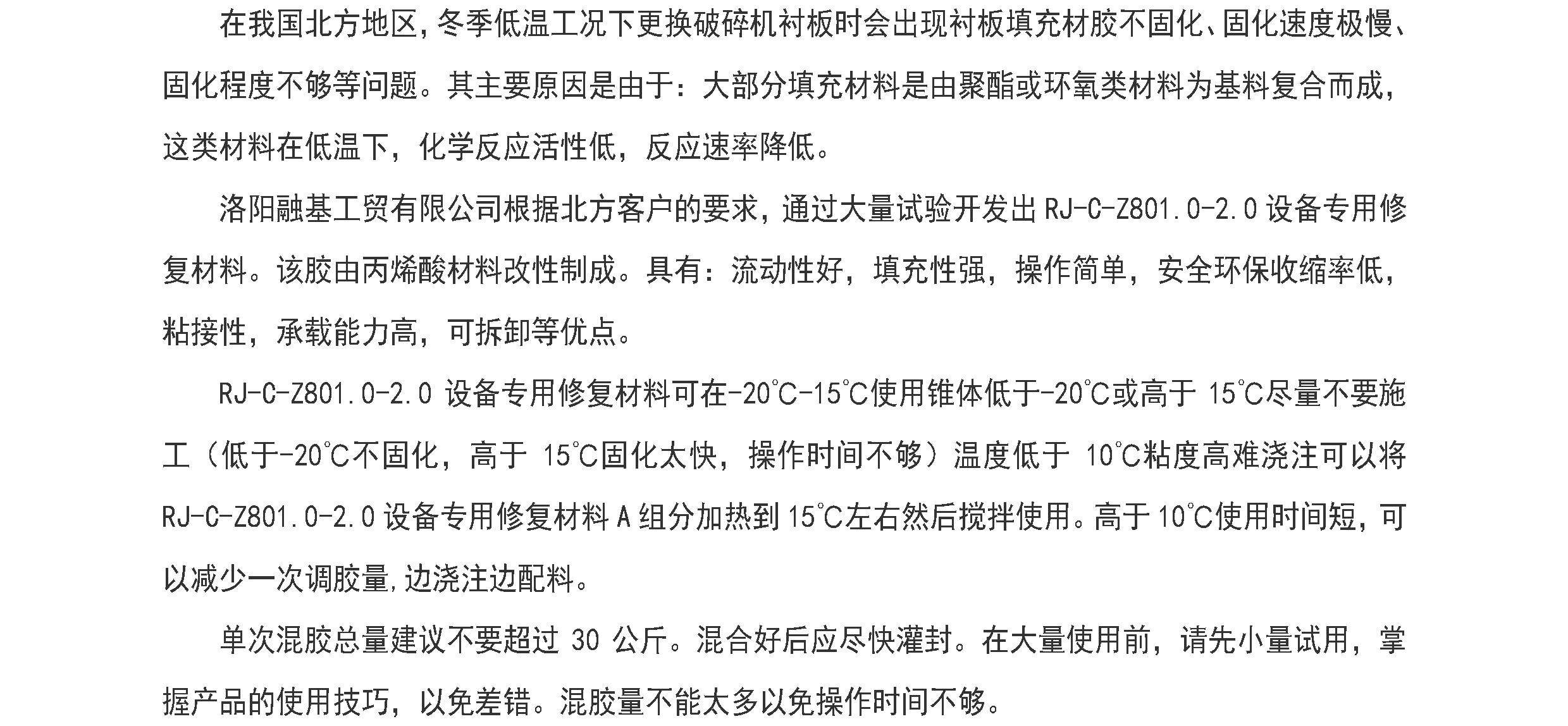 在我国北方地区，冬季低温工况下更换破碎机衬板时会出现衬板填充材胶不固化、固化速度极慢、固化程度不够等问题。其主要原因是由于：大部分填充材料是由聚酯或环氧类材料为基料复合而成，这类材料在低温下，化学反应活性低，反应速率降低。

洛阳融基工贸有限公司根据北方客户的要求，通过大量试验开发出 RJ-C-Z801.0-2.0 设备专用修复材料。该胶由丙烯酸材料改性制成。具有：流动性好，填充性强，操作简单，安全环保收缩率低，粘接性，承载能力高，可拆卸等优点。

RJ-C-Z801.0-2.0 设备专用修复材料可在-20℃-15℃使用锥体低于-20℃或高于 15℃尽量不要施工（低于-20℃不固化，高于 15℃固化太快，操作时间不够）温度低于 10℃粘度高难浇注可以将 RJ-C-Z801.0-2.0 设备专用修复材料 A 组分加热到 15℃左右然后搅拌使用。高于 10℃使用时间短，可以减少一次调胶量，边浇注边配料。

单次混胶总量建议不要超过 30 公斤。混合好后应尽快灌封。在大量使用前，请先小量试用，掌握产品的使用技巧，以免差错。混胶量不能太多以免操作时间不够。